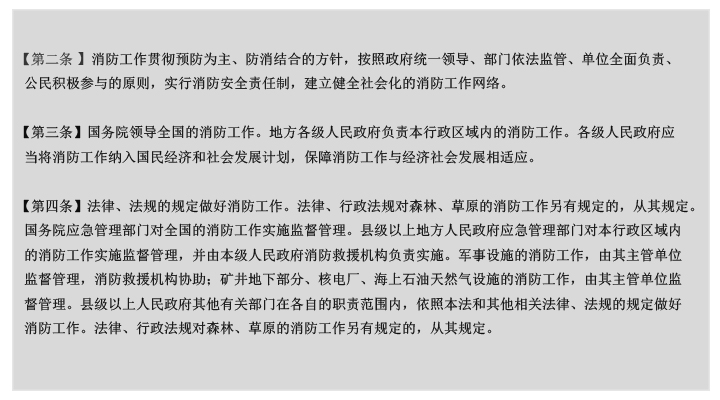 【第二条 】消防工作贯彻预防为主、防消结合的方针，按照政府统一领导、部门依法监管、单位全面负责、公民积极参与的原则，实行消防安全责任制，建立健全社会化的消防工作网络。

【第三条】国务院领导全国的消防工作。地方各级人民政府负责本行政区域内的消防工作。各级人民政府应当将消防工作纳入国民经济和社会发展计划，保障消防工作与经济社会发展相适应。

【第四条】法律、法规的规定做好消防工作。法律、行政法规对森林、草原的消防工作另有规定的，从其规定。国务院应急管理部门对全国的消防工作实施监督管理。县级以上地方人民政府应急管理部门对本行政区域内的消防工作实施监督管理，并由本级人民政府消防救援机构负责实施。军事设施的消防工作，由其主管单位监督管理，消防救援机构协助；矿井地下部分、核电厂、海上石油天然气设施的消防工作，由其主管单位监督管理。县级以上人民政府其他有关部门在各自的职责范围内，依照本法和其他相关法律、法规的规定做好消防工作。法律、行政法规对森林、草原的消防工作另有规定的，从其规定。